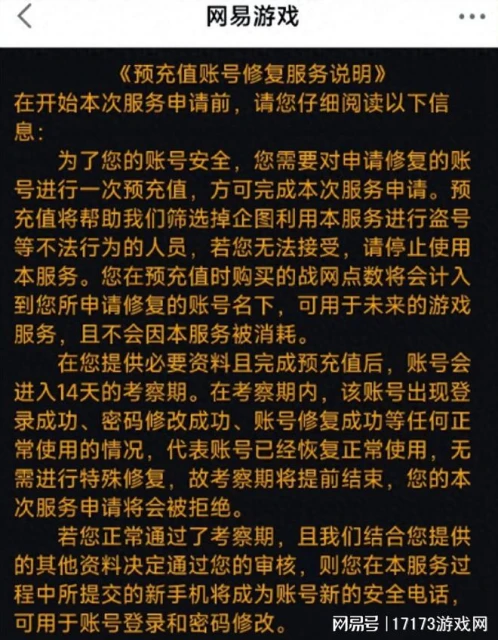 网易游戏

《预充值账号修复服务说明》
在开始本次服务申请前，请您仔细阅读以下信息：

为了您的账号安全，您需要对申请修复的账号进行一次预充值，方可完成本次服务申请。预充值将帮助我们筛选掉企图利用本服务进行盗号等不法行为的人员，若您无法接受，请停止使用本服务。您在预充值时购买的战网点数将会计入到您所申请修复的账号名下，可用于未来的游戏服务，且不会因本服务被消耗。

在您提供必要资料且完成预充值后，账号会进入14天的考察期。在考察期内，该账号出现登录成功、密码修改成功、账号修复成功等任何正常使用的情况，代表账号已经恢复正常使用，无需进行特殊修复，故考察期将提前结束，您的本次服务申请将会被拒绝。

若您正常通过了考察期，且我们结合您提供的其他资料决定通过您的审核，则您在本服务过程中所提交的新手机将成为账号新的安全电话，可用于账号登录和密码修改。

网易号 | 17173游戏网